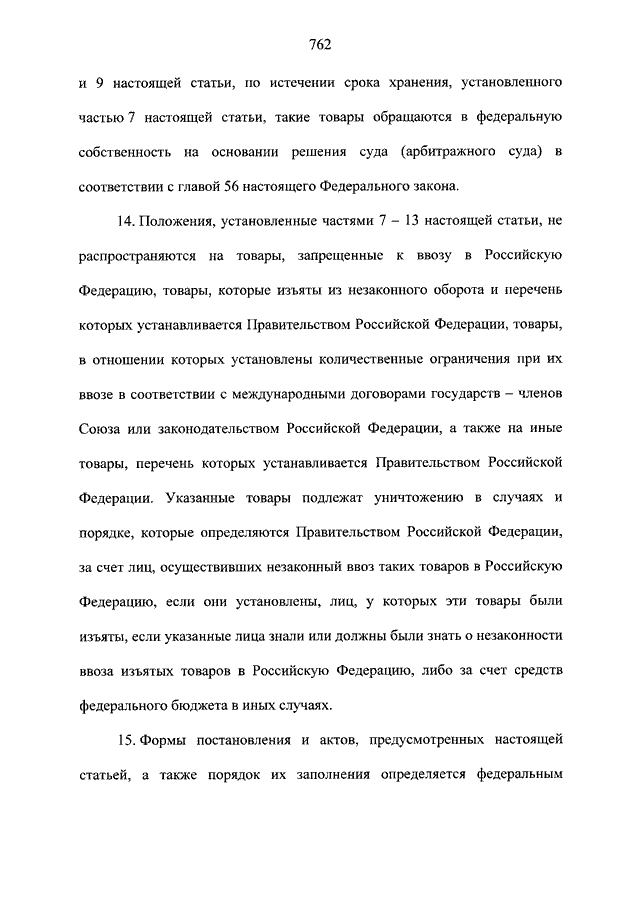 762

и 9 настоящей статьи, по истечении срока хранения, установленного частью 7 настоящей статьи, такие товары обращаются в федеральную собственность на основании решения суда (арбитражного суда) в соответствии с главой 56 настоящего Федерального закона.

14. Положения, установленные частями 7 – 13 настоящей статьи, не распространяются на товары, запрещенные к ввозу в Российскую Федерацию, товары, которые изъяты из незаконного оборота и перечень которых устанавливается Правительством Российской Федерации, товары, в отношении которых установлены количественные ограничения при их ввозе в соответствии с международными договорами государств – членов Союза или законодательством Российской Федерации, а также на иные товары, перечень которых устанавливается Правительством Российской Федерации. Указанные товары подлежат уничтожению в случаях и порядке, которые определяются Правительством Российской Федерации, за счет лиц, осуществивших незаконный ввоз таких товаров в Российскую Федерацию, если они установлены, лиц, у которых эти товары были изъяты, если указанные лица знали или должны были знать о незаконности ввоза изъятых товаров в Российскую Федерацию, либо за счет средств федерального бюджета в иных случаях.

15. Формы постановления и актов, предусмотренных настоящей статьей, а также порядок их заполнения определяется федеральным